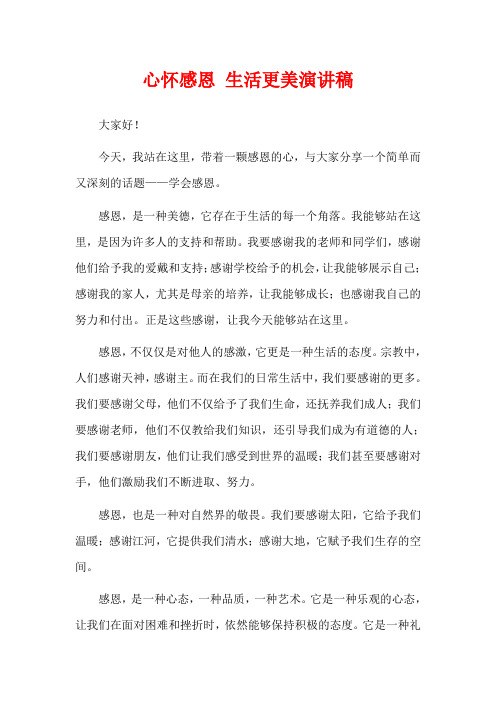 心怀感恩 生活更美演讲稿

大家好！

今天，我站在这里，带着一颗感恩的心，与大家分享一个简单而又深刻的话题——学会感恩。

感恩，是一种美德，它存在于生活的每一个角落。我能够站在这里，是因为许多人的支持和帮助。我要感谢我的老师和同学们，感谢他们给予我的爱戴和支持；感谢学校给予的机会，让我能够展示自己；感谢我的家人，尤其是母亲的培养，让我能够成长；也感谢我自己的努力和付出。正是这些感谢，让我今天能够站在这里。

感恩，不仅仅是对他人的感激，它更是一种生活的态度。宗教中，人们感谢天神，感谢主。而在我们的日常生活中，我们要感谢的更多。我们要感谢父母，他们不仅给予了我们生命，还抚养我们成人；我们要感谢老师，他们不仅教给我们知识，还引导我们成为有道德的人；我们要感谢朋友，他们让我们感受到世界的温暖；我们甚至要感谢对手，他们激励我们不断进取、努力。

感恩，也是一种对自然界的敬畏。我们要感谢太阳，它给予我们温暖；感谢江河，它提供我们清水；感谢大地，它赋予我们生存的空间。

感恩，是一种心态，一种品质，一种艺术。它是一种乐观的心态，让我们在面对困难和挫折时，依然能够保持积极的态度。它是一种礼